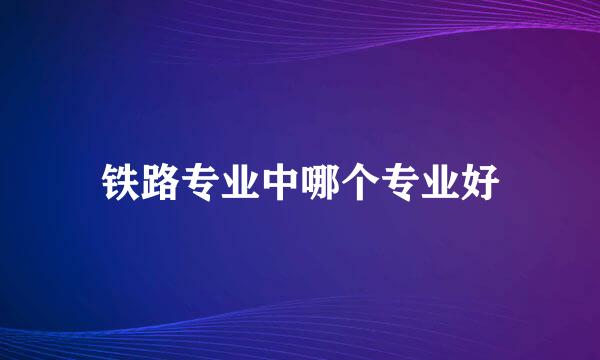 铁路专业中哪个专业好